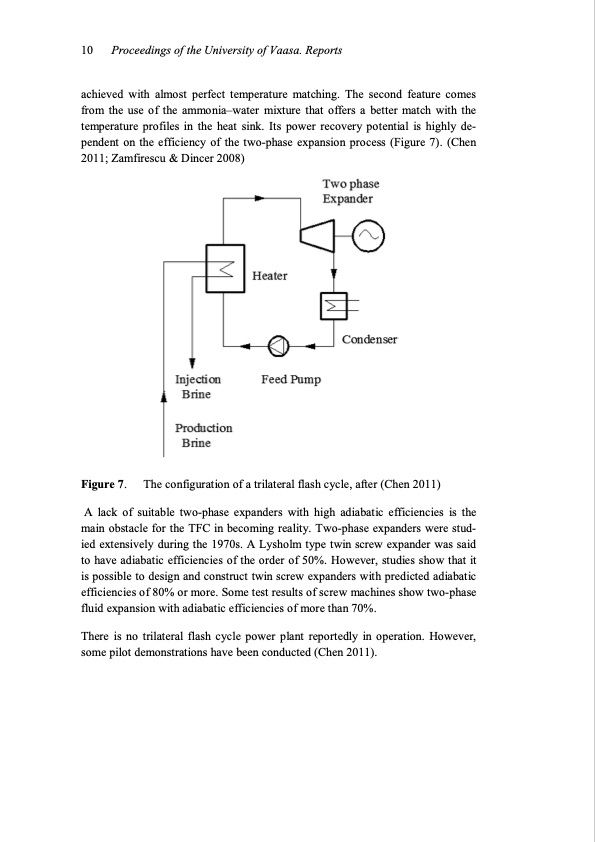 10 Proceedings of the University of Vaasa. Reports

achieved with almost perfect temperature matching. The second feature comes from the use of the ammonia–water mixture that offers a better match with the temperature profiles in the heat sink. Its power recovery potential is highly dependent on the efficiency of the two-phase expansion process (Figure 7). (Chen 2011; Zamfirescu & Dincer 2008)

Two phase Expander

Heater

Condenser

Injection Brine

Feed Pump

Production Brine

Figure 7. The configuration of a trilateral flash cycle, after (Chen 2011)

A lack of suitable two-phase expanders with high adiabatic efficiencies is the main obstacle for the TFC in becoming reality. Two-phase expanders were studied extensively during the 1970s. A Lysholm type twin screw expander was said to have adiabatic efficiencies of the order of 50%. However, studies show that it is possible to design and construct twin screw expanders with predicted adiabatic efficiencies of 80% or more. Some test results of screw machines show two-phase fluid expansion with adiabatic efficiencies of more than 70%.

There is no trilateral flash cycle power plant reportedly in operation. However, some pilot demonstrations have been conducted (Chen 2011).